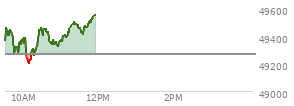 49600
49400
49200
49000
10AM
12PM
2PM